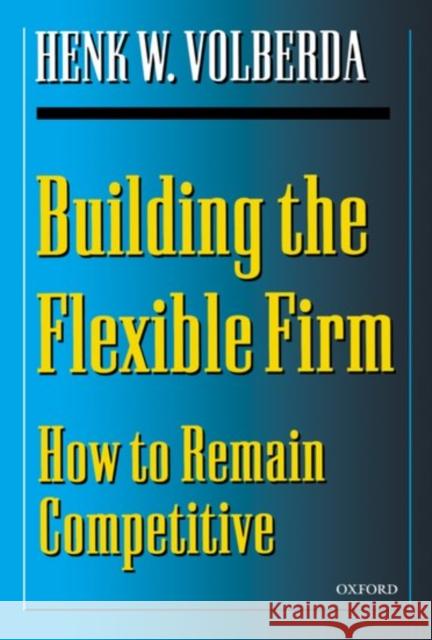 HENK W. VOLBERDA

Building the Flexible Firm

How to Remain Competitive

OXFORD